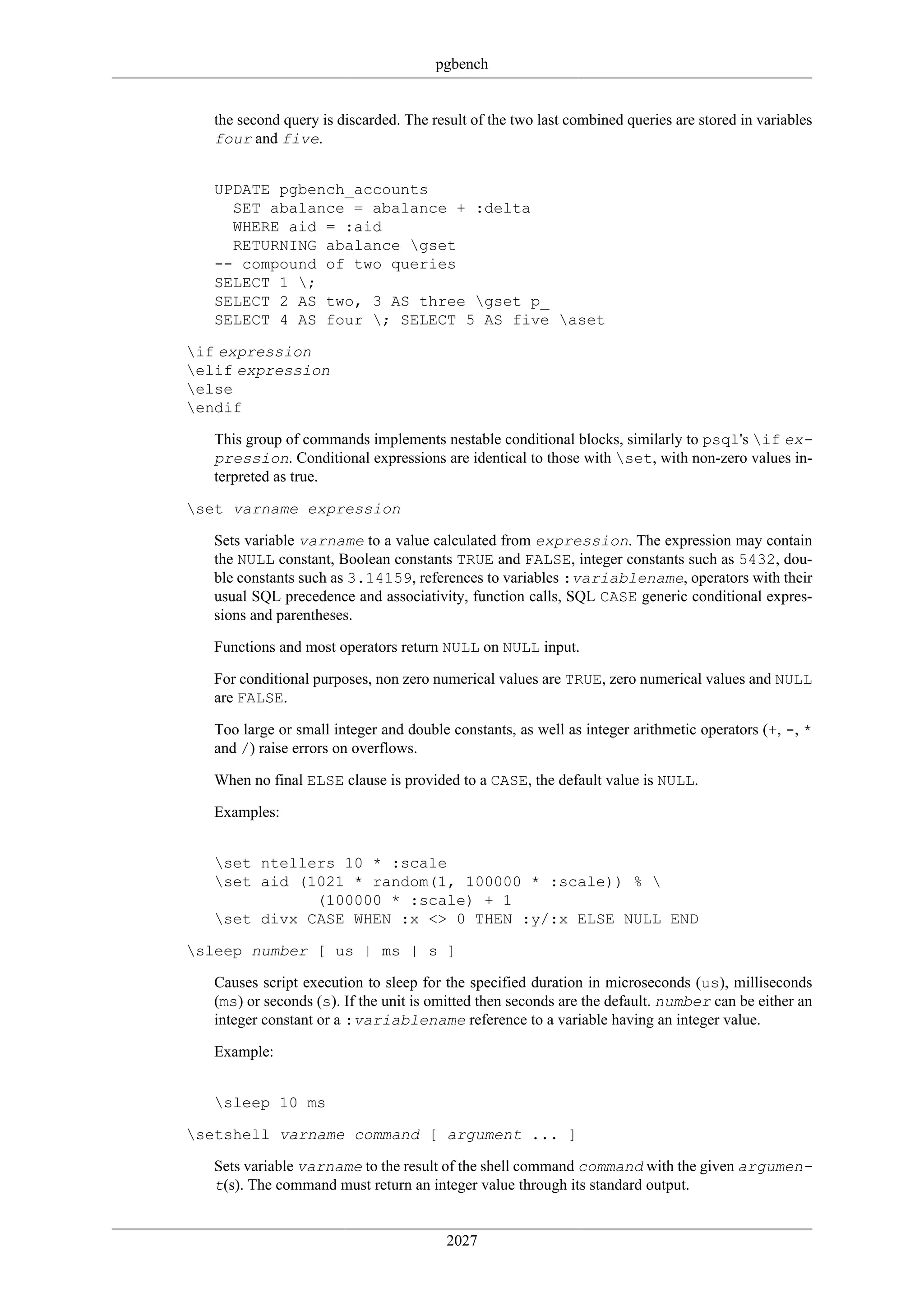 pgbench

the second query is discarded. The result of the two last combined queries are stored in variables four and five.

UPDATE pgbench_accounts
  SET abalance = abalance + :delta
  WHERE aid = :aid
  RETURNING abalance \gset
-- compound of two queries
SELECT 1 \;
SELECT 2 AS two, 3 AS three \gset p_
SELECT 4 AS four \; SELECT 5 AS five \aset

\if expression
\elif expression
\else
\endif

This group of commands implements nestable conditional blocks, similarly to psql's \if expression. Conditional expressions are identical to those with \set, with non-zero values interpreted as true.

\set varname expression

Sets variable varname to a value calculated from expression. The expression may contain the NULL constant, Boolean constants TRUE and FALSE, integer constants such as 5432, double constants such as 3.14159, references to variables :variablename, operators with their usual SQL precedence and associativity, function calls, SQL CASE generic conditional expressions and parentheses.

Functions and most operators return NULL on NULL input.

For conditional purposes, non zero numerical values are TRUE, zero numerical values and NULL are FALSE.

Too large or small integer and double constants, as well as integer arithmetic operators (+, -, * and /) raise errors on overflows.

When no final ELSE clause is provided to a CASE, the default value is NULL.

Examples:

\set ntellers 10 * :scale
\set aid (1021 * random(1, 100000 * :scale)) % \
           (100000 * :scale) + 1
\set divx CASE WHEN :x <> 0 THEN :y/:x ELSE NULL END

\sleep number [ us | ms | s ]

Causes script execution to sleep for the specified duration in microseconds (us), milliseconds (ms) or seconds (s). If the unit is omitted then seconds are the default. number can be either an integer constant or a :variablename reference to a variable having an integer value.

Example:

\sleep 10 ms

\setshell varname command [ argument ... ]

Sets variable varname to the result of the shell command command with the given argument(s). The command must return an integer value through its standard output.

2027